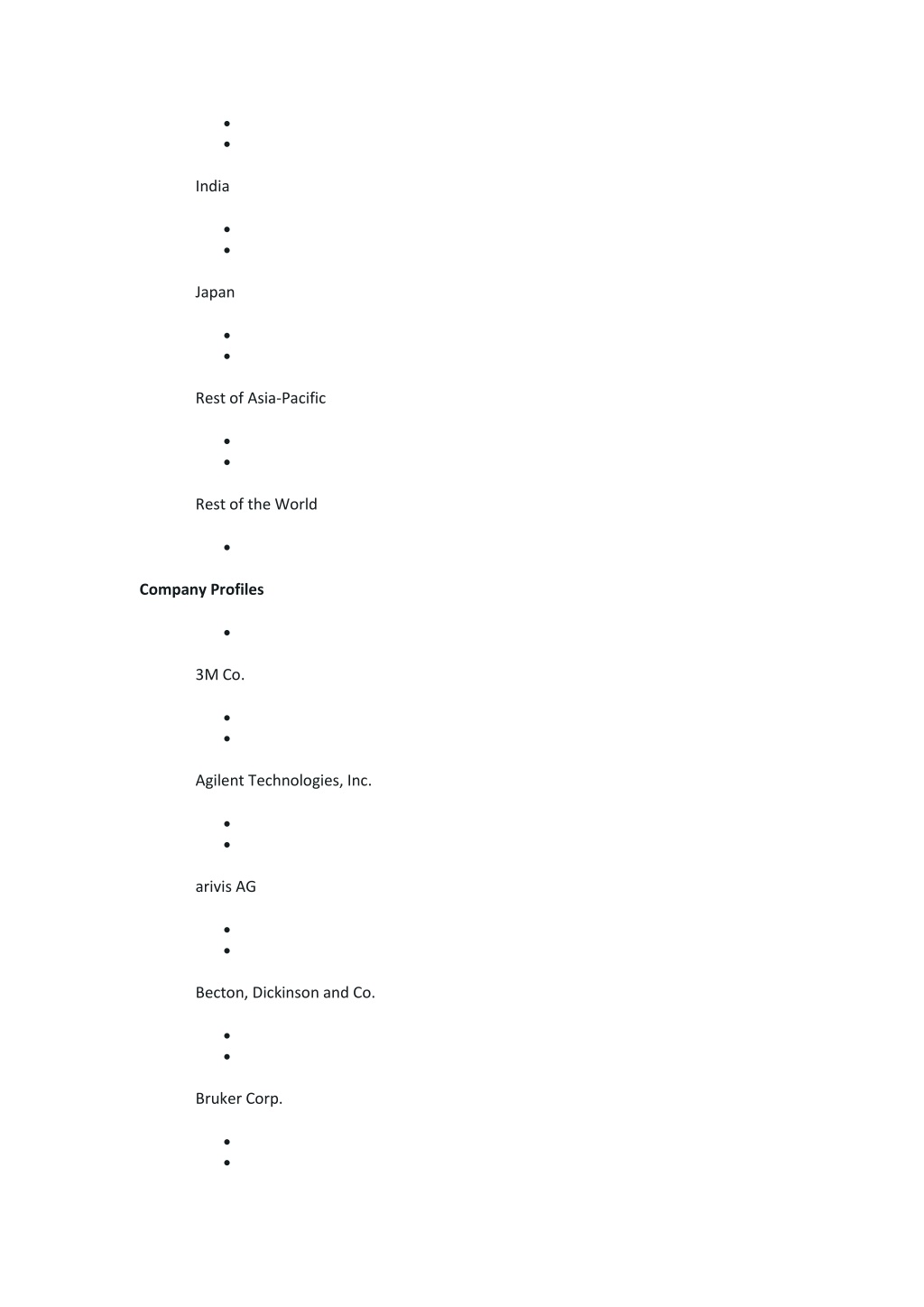 India

Japan

Rest of Asia-Pacific

Rest of the World

**Company Profiles**

3M Co.

Agilent Technologies, Inc.

arivis AG

Becton, Dickinson and Co.

Bruker Corp.